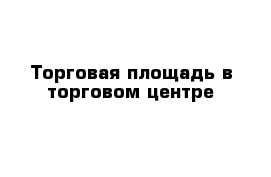 Торговая площадь в торговом центре